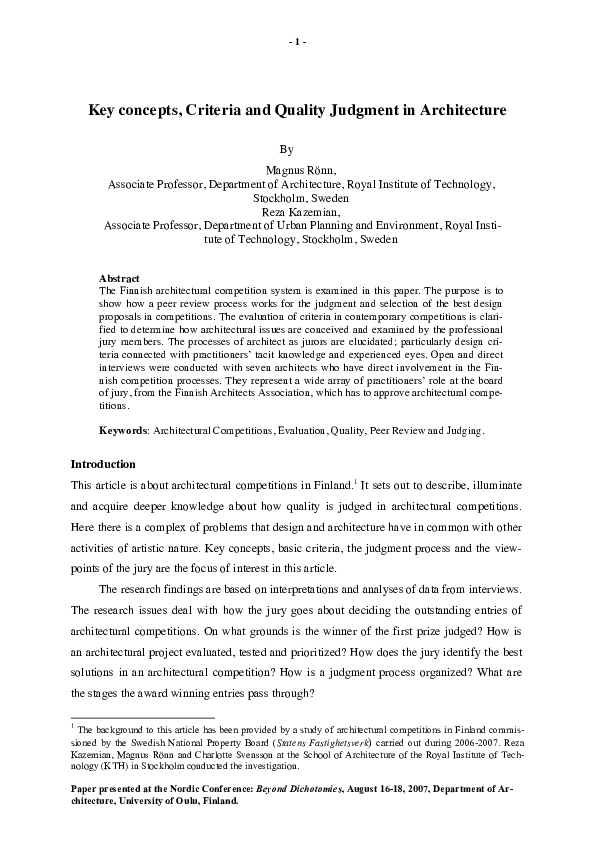 - 1 -

Key concepts, Criteria and Quality Judgment in Architecture

By

Magnus Rönn,
Associate Professor, Department of Architecture, Royal Institute of Technology, Stockholm, Sweden
Reza Kazemian,
Associate Professor, Department of Urban Planning and Environment, Royal Institute of Technology, Stockholm, Sweden

Abstract
The Finnish architectural competition system is examined in this paper. The purpose is to show how a peer review process works for the judgment and selection of the best design proposals in competitions. The evaluation of criteria in contemporary competitions is clarified to determine how architectural issues are conceived and examined by the professional jury members. The processes of architect as jurors are elucidated; particularly design criteria connected with practitioners' tacit knowledge and experienced eyes. Open and direct interviews were conducted with seven architects who have direct involvement in the Finnish competition processes. They represent a wide array of practitioners' role at the board of jury, from the Finnish Architects Association, which has to approve architectural competitions.

Keywords: Architectural Competitions, Evaluation, Quality, Peer Review and Judging.

Introduction
This article is about architectural competitions in Finland.$^1$ It sets out to describe, illuminate and acquire deeper knowledge about how quality is judged in architectural competitions. Here there is a complex of problems that design and architecture have in common with other activities of artistic nature. Key concepts, basic criteria, the judgment process and the viewpoints of the jury are the focus of interest in this article.

The research findings are based on interpretations and analyses of data from interviews. The research issues deal with how the jury goes about deciding the outstanding entries of architectural competitions. On what grounds is the winner of the first prize judged? How is an architectural project evaluated, tested and prioritized? How does the jury identify the best solutions in an architectural competition? How is a judgment process organized? What are the stages the award winning entries pass through?

$^1$ The background to this article has been provided by a study of architectural competitions in Finland commissioned by the Swedish National Property Board (Statens Fastighetsverk) carried out during 2006-2007. Reza Kazemian, Magnus Rönn and Charlotte Svensson at the School of Architecture of the Royal Institute of Technology (KTH) in Stockholm conducted the investigation.

Paper presented at the Nordic Conference: Beyond Dichotomies, August 16-18, 2007, Department of Architecture, University of Oulu, Finland.